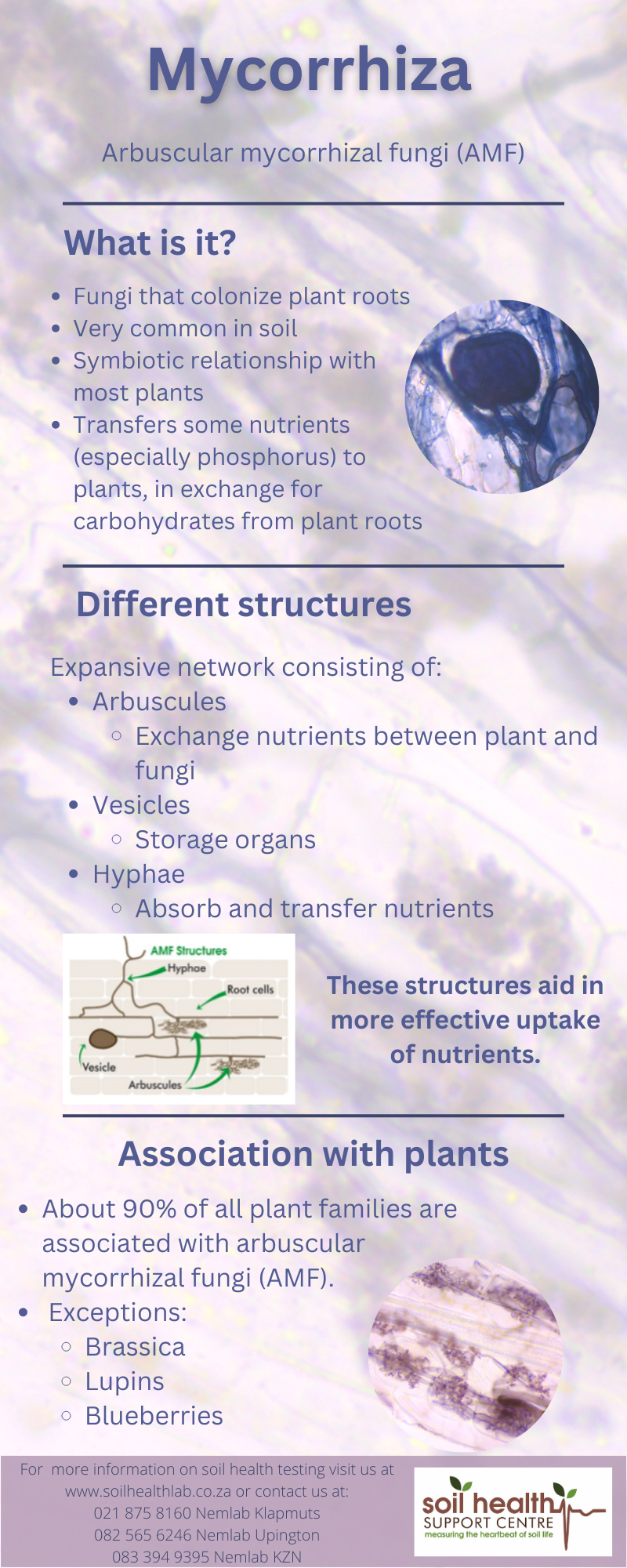 Mycorrhiza

Arbuscular mycorrhizal fungi (AMF)

What is it?

- Fungi that colonize plant roots
- Very common in soil
- Symbiotic relationship with most plants
- Transfers some nutrients (especially phosphorus) to plants, in exchange for carbohydrates from plant roots

Different structures

Expansive network consisting of:
- Arbuscules
  - Exchange nutrients between plant and fungi
- Vesicles
  - Storage organs
- Hyphae
  - Absorb and transfer nutrients

AMF Structures
Hyphae
Root cells
Vesicle
Arbuscules

These structures aid in more effective uptake of nutrients.

Association with plants

- About 90% of all plant families are associated with arbuscular mycorrhizal fungi (AMF).
- Exceptions:
  - Brassica
  - Lupins
  - Blueberries

For more information on soil health testing visit us at www.soilhealthlab.co.za or contact us at:
021 875 8160 Nemlab Klapmuts
082 565 6246 Nemlab Upington
083 394 9395 Nemlab KZN

soil health
SUPPORT CENTRE
measuring the heartbeat of soil life